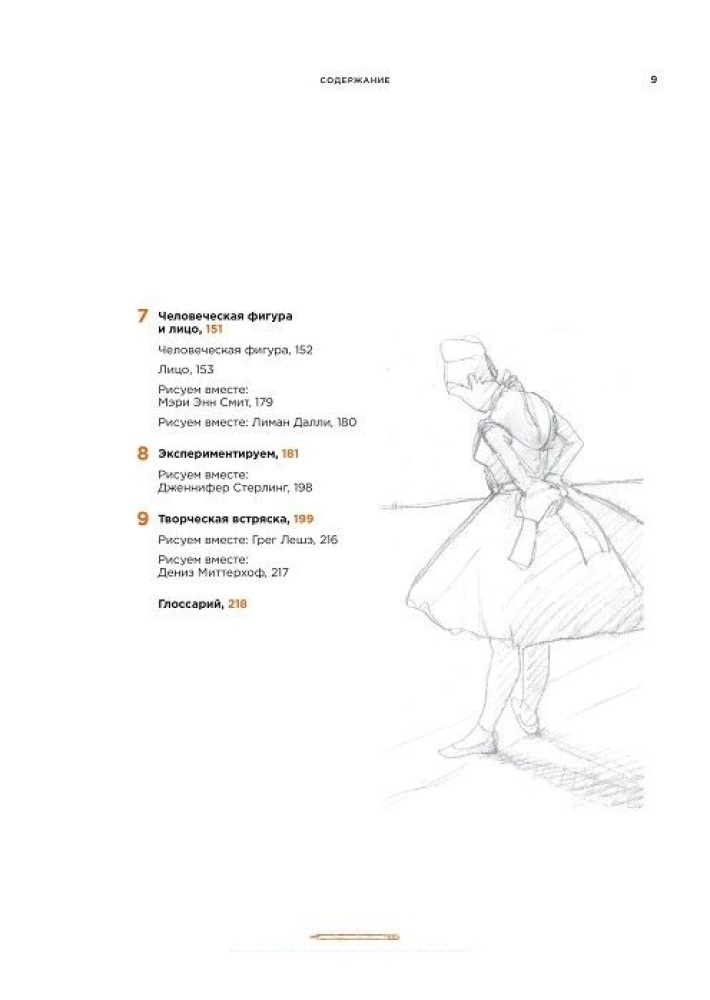 СОДЕРЖАНИЕ 9

7 Человеческая фигура и лицо, 151

Человеческая фигура, 152

Лицо, 153

Рисуем вместе: Мэри Энн Смит, 179

Рисуем вместе: Лиман Далли, 180

8 Экспериментируем, 181

Рисуем вместе: Дженнифер Стерлинг, 198

9 Творческая встряска, 199

Рисуем вместе: Грег Лешэ, 216

Рисуем вместе: Дениз Миттерхоф, 217

Глоссарий, 218